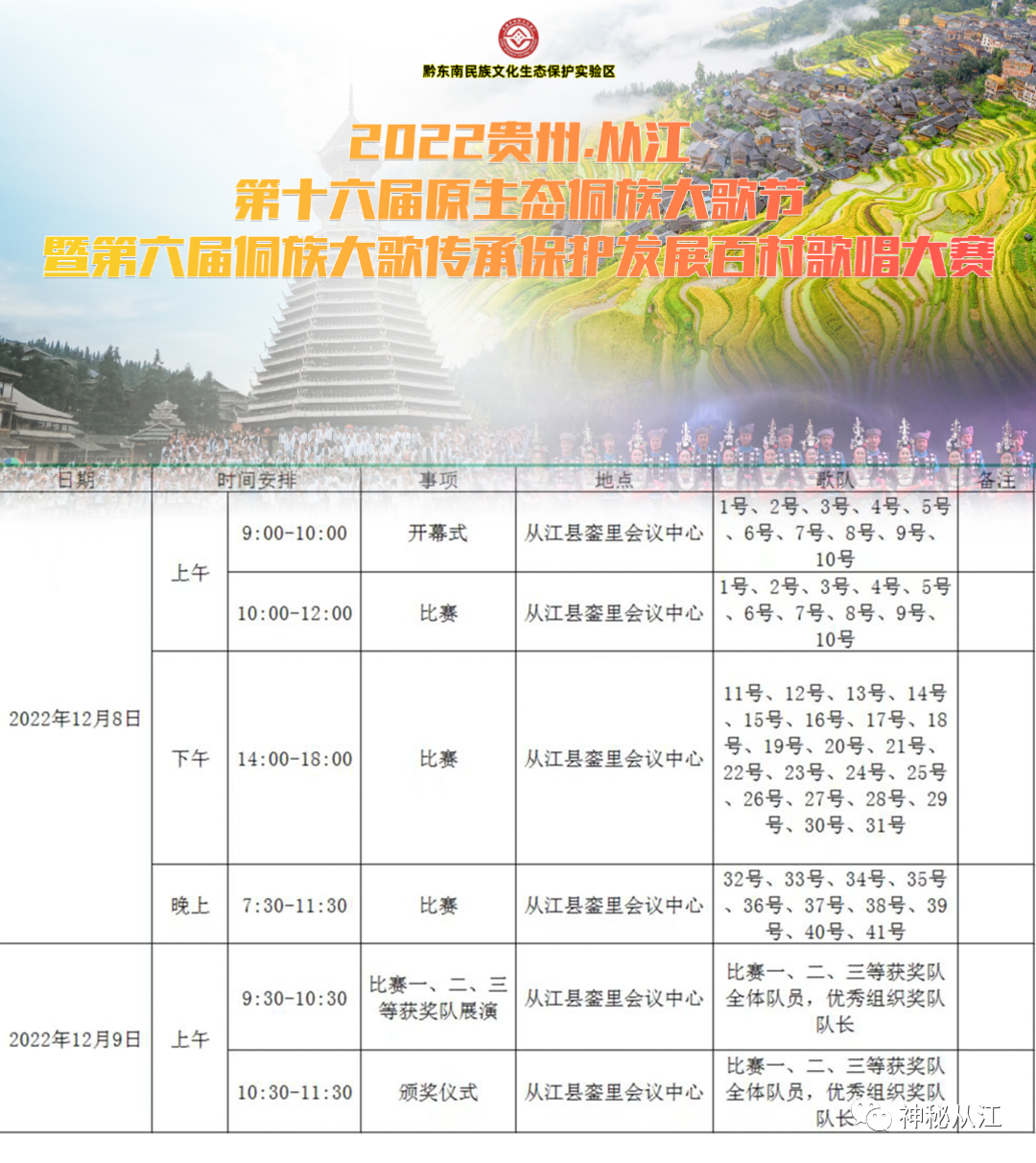 黔东南民族文化生态保护实验区

2022贵州.从江
第十六届原生态侗族大歌节
暨第六届侗族大歌传承保护发展百村歌唱大赛

| 日期 | 时间安排 | | 事项 | 地点 | 歌队 | 备注 |
|---|---|---|---|---|---|---|
| 2022年12月8日 | 上午 | 9:00-10:00 | 开幕式 | 从江县銮里会议中心 | 1号、2号、3号、4号、5号、6号、7号、8号、9号、10号 | |
| | | 10:00-12:00 | 比赛 | 从江县銮里会议中心 | 1号、2号、3号、4号、5号、6号、7号、8号、9号、10号 | |
| | 下午 | 14:00-18:00 | 比赛 | 从江县銮里会议中心 | 11号、12号、13号、14号、15号、16号、17号、18号、19号、20号、21号、22号、23号、24号、25号、26号、27号、28号、29号、30号、31号 | |
| | 晚上 | 7:30-11:30 | 比赛 | 从江县銮里会议中心 | 32号、33号、34号、35号、36号、37号、38号、39号、40号、41号 | |
| 2022年12月9日 | 上午 | 9:30-10:30 | 比赛一、二、三等获奖队展演 | 从江县銮里会议中心 | 比赛一、二、三等获奖队全体队员，优秀组织奖队队长 | |
| | | 10:30-11:30 | 颁奖仪式 | 从江县銮里会议中心 | 比赛一、二、三等获奖队全体队员，优秀组织奖队队长 | |

神秘从江